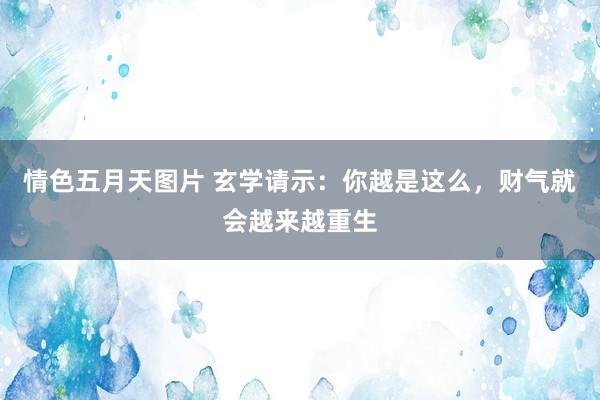 情色五月天图片 玄学请示：你越是这么，财气就会越来越重生